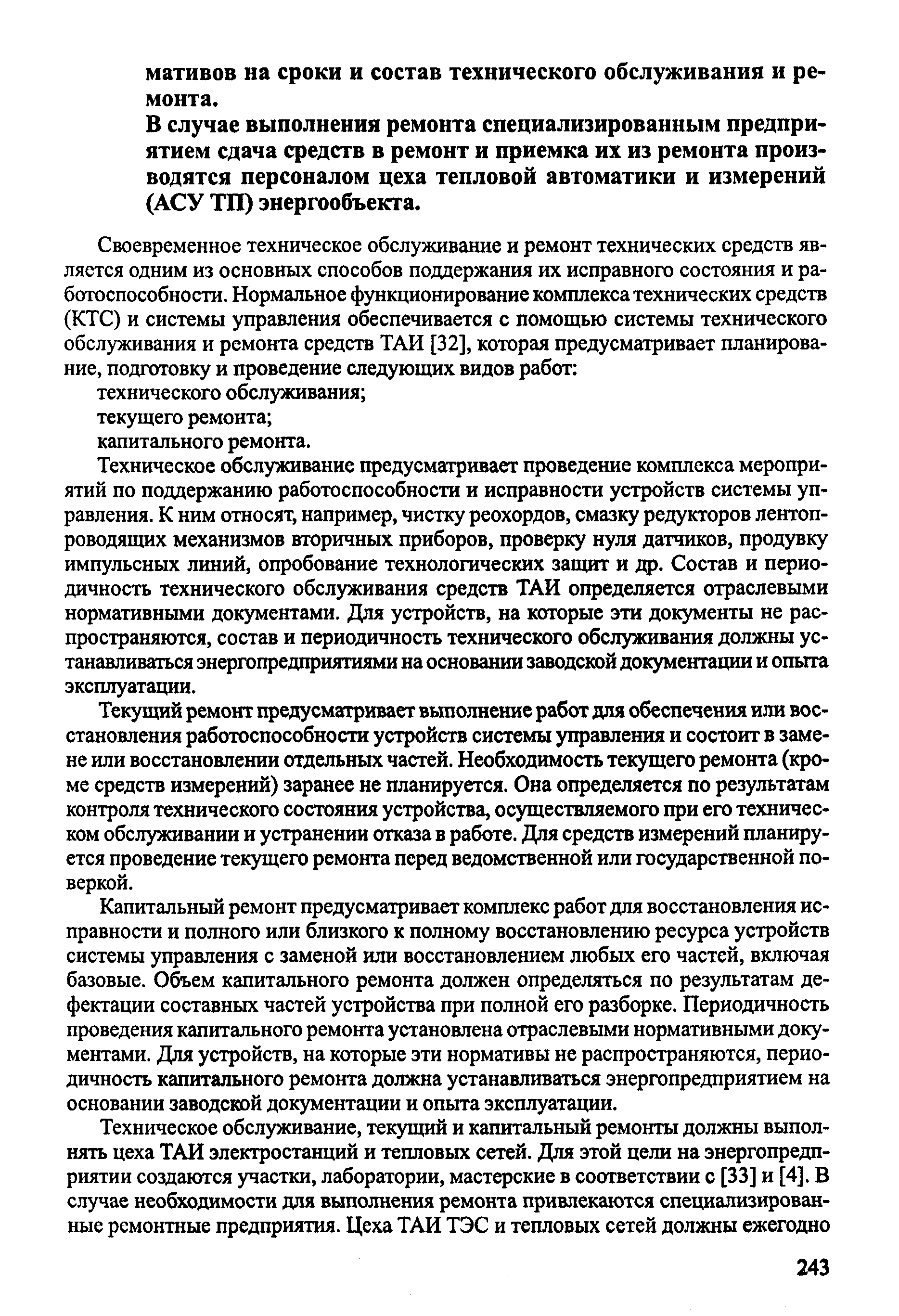 мативов на сроки и состав технического обслуживания и ремонта.

В случае выполнения ремонта специализированным предприятием сдача средств в ремонт и приемка их из ремонта производятся персоналом цеха тепловой автоматики и измерений (АСУ ТП) энергообъекта.

Своевременное техническое обслуживание и ремонт технических средств является одним из основных способов поддержания их исправного состояния и работоспособности. Нормальное функционирование комплекса технических средств (КТС) и системы управления обеспечивается с помощью системы технического обслуживания и ремонта средств ТАИ [32], которая предусматривает планирование, подготовку и проведение следующих видов работ:

технического обслуживания;

текущего ремонта;

капитального ремонта.

Техническое обслуживание предусматривает проведение комплекса мероприятий по поддержанию работоспособности и исправности устройств системы управления. К ним относят, например, чистку реохордов, смазку редукторов лентопроводящих механизмов вторичных приборов, проверку нуля датчиков, продувку импульсных линий, опробование технологических защит и др. Состав и периодичность технического обслуживания средств ТАИ определяется отраслевыми нормативными документами. Для устройств, на которые эти документы не распространяются, состав и периодичность технического обслуживания должны устанавливаться энергопредприятиями на основании заводской документации и опыта эксплуатации.

Текущий ремонт предусматривает выполнение работ для обеспечения или восстановления работоспособности устройств системы управления и состоит в замене или восстановлении отдельных частей. Необходимость текущего ремонта (кроме средств измерений) заранее не планируется. Она определяется по результатам контроля технического состояния устройства, осуществляемого при его техническом обслуживании и устранении отказа в работе. Для средств измерений планируется проведение текущего ремонта перед ведомственной или государственной поверкой.

Капитальный ремонт предусматривает комплекс работ для восстановления исправности и полного или близкого к полному восстановлению ресурса устройств системы управления с заменой или восстановлением любых его частей, включая базовые. Объем капитального ремонта должен определяться по результатам дефектации составных частей устройства при полной его разборке. Периодичность проведения капитального ремонта установлена отраслевыми нормативными документами. Для устройств, на которые эти нормативы не распространяются, периодичность капитального ремонта должна устанавливаться энергопредприятием на основании заводской документации и опыта эксплуатации.

Техническое обслуживание, текущий и капитальный ремонты должны выполнять цеха ТАИ электростанций и тепловых сетей. Для этой цели на энергопредприятии создаются участки, лаборатории, мастерские в соответствии с [33] и [4]. В случае необходимости для выполнения ремонта привлекаются специализированные ремонтные предприятия. Цеха ТАИ ТЭС и тепловых сетей должны ежегодно

243